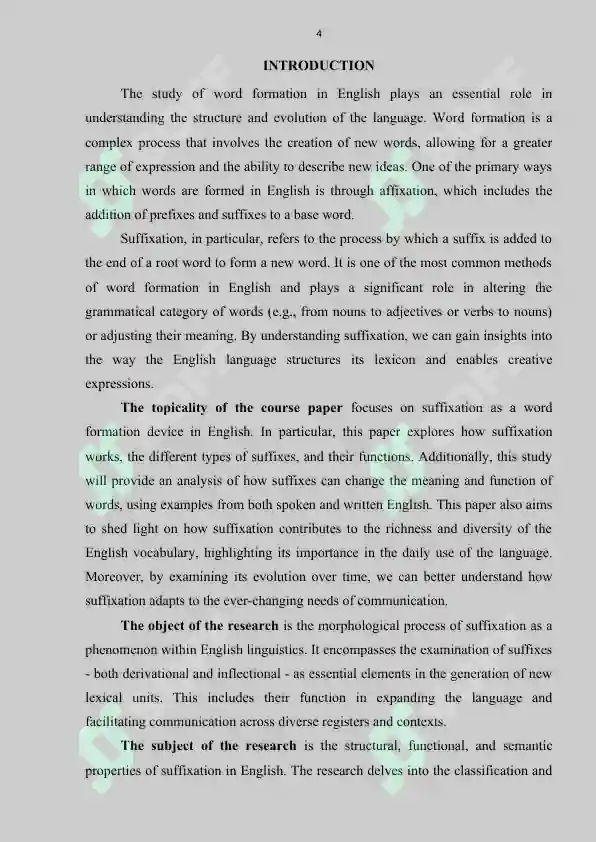 4

INTRODUCTION

The study of word formation in English plays an essential role in understanding the structure and evolution of the language. Word formation is a complex process that involves the creation of new words, allowing for a greater range of expression and the ability to describe new ideas. One of the primary ways in which words are formed in English is through affixation, which includes the addition of prefixes and suffixes to a base word.

Suffixation, in particular, refers to the process by which a suffix is added to the end of a root word to form a new word. It is one of the most common methods of word formation in English and plays a significant role in altering the grammatical category of words (e.g., from nouns to adjectives or verbs to nouns) or adjusting their meaning. By understanding suffixation, we can gain insights into the way the English language structures its lexicon and enables creative expressions.

The topicality of the course paper focuses on suffixation as a word formation device in English. In particular, this paper explores how suffixation works, the different types of suffixes, and their functions. Additionally, this study will provide an analysis of how suffixes can change the meaning and function of words, using examples from both spoken and written English. This paper also aims to shed light on how suffixation contributes to the richness and diversity of the English vocabulary, highlighting its importance in the daily use of the language. Moreover, by examining its evolution over time, we can better understand how suffixation adapts to the ever-changing needs of communication.

The object of the research is the morphological process of suffixation as a phenomenon within English linguistics. It encompasses the examination of suffixes - both derivational and inflectional - as essential elements in the generation of new lexical units. This includes their function in expanding the language and facilitating communication across diverse registers and contexts.

The subject of the research is the structural, functional, and semantic properties of suffixation in English. The research delves into the classification and